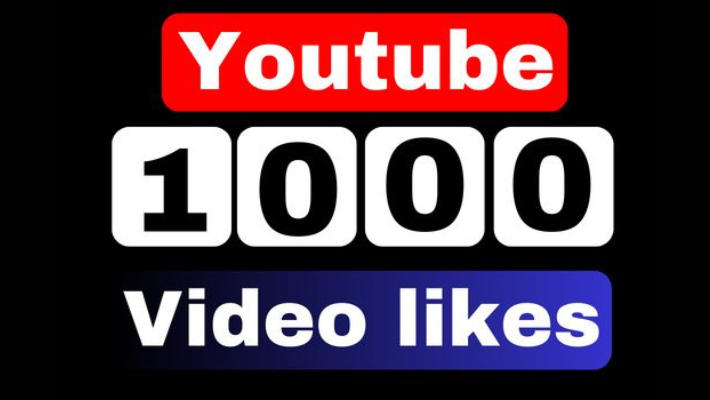 Youtube

1000

Video likes